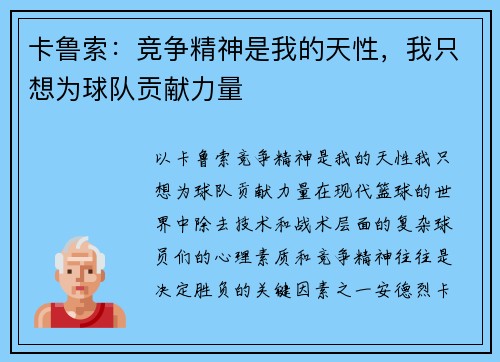 卡鲁索：竞争精神是我的天性，我只想为球队贡献力量

以卡鲁索竞争精神是我的天性我只想为球队贡献力量在现代篮球的世界中除去技术和战术层面的复杂球员们的心理素质和竞争精神往往是决定胜负的关键因素之一安德烈卡